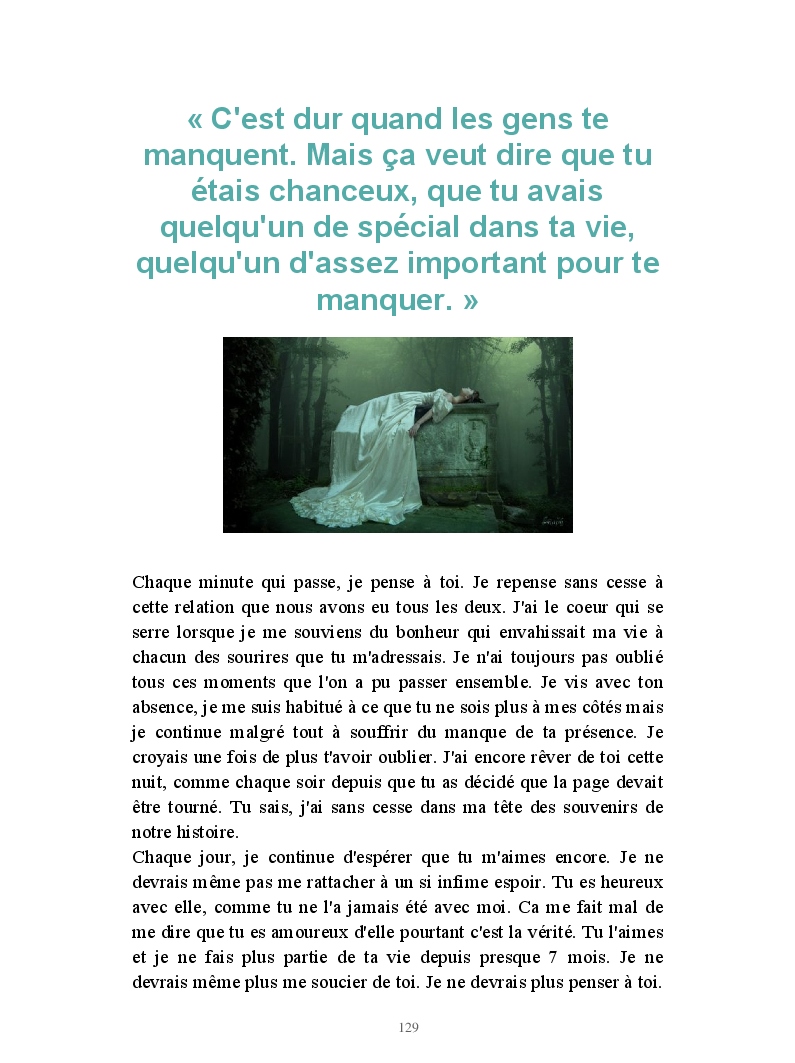 « C'est dur quand les gens te manquent. Mais ça veut dire que tu étais chanceux, que tu avais quelqu'un de spécial dans ta vie, quelqu'un d'assez important pour te manquer. »

Chaque minute qui passe, je pense à toi. Je repense sans cesse à cette relation que nous avons eu tous les deux. J'ai le coeur qui se serre lorsque je me souviens du bonheur qui envahissait ma vie à chacun des sourires que tu m'adressais. Je n'ai toujours pas oublié tous ces moments que l'on a pu passer ensemble. Je vis avec ton absence, je me suis habitué à ce que tu ne sois plus à mes côtés mais je continue malgré tout à souffrir du manque de ta présence. Je croyais une fois de plus t'avoir oublier. J'ai encore rêver de toi cette nuit, comme chaque soir depuis que tu as décidé que la page devait être tourné. Tu sais, j'ai sans cesse dans ma tête des souvenirs de notre histoire.
Chaque jour, je continue d'espérer que tu m'aimes encore. Je ne devrais même pas me rattacher à un si infime espoir. Tu es heureux avec elle, comme tu ne l'a jamais été avec moi. Ca me fait mal de me dire que tu es amoureux d'elle pourtant c'est la vérité. Tu l'aimes et je ne fais plus partie de ta vie depuis presque 7 mois. Je ne devrais même plus me soucier de toi. Je ne devrais plus penser à toi.

129